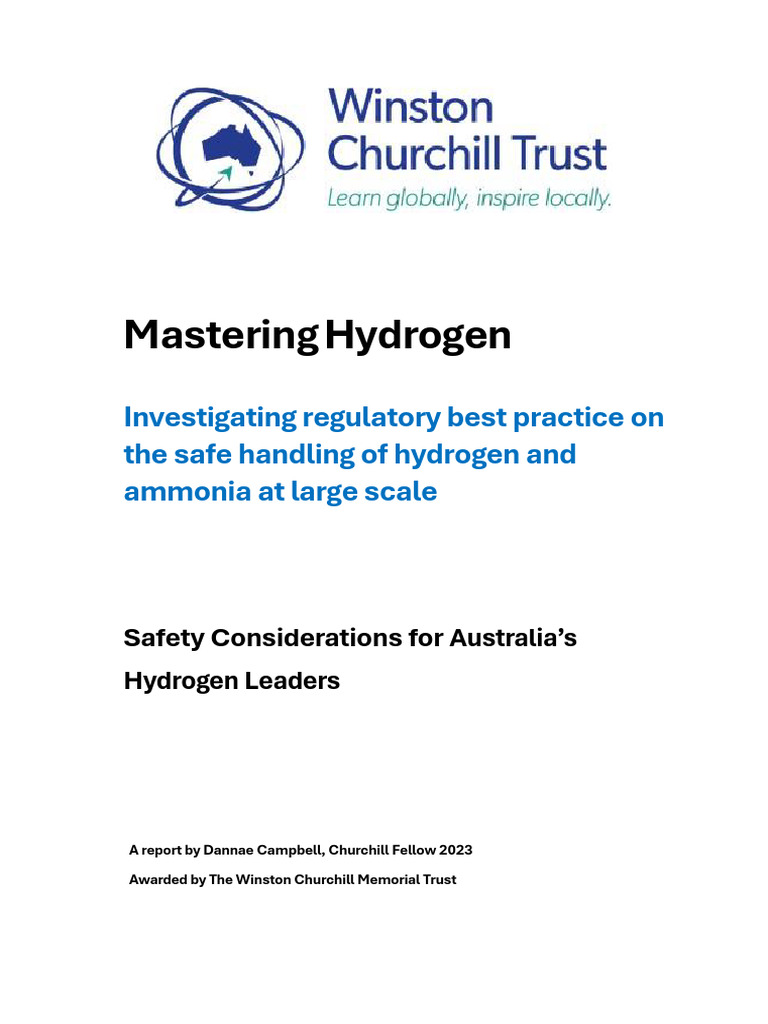 Winston Churchill Trust
Learn globally, inspire locally.

Mastering Hydrogen

Investigating regulatory best practice on the safe handling of hydrogen and ammonia at large scale

Safety Considerations for Australia's Hydrogen Leaders

A report by Dannae Campbell, Churchill Fellow 2023

Awarded by The Winston Churchill Memorial Trust